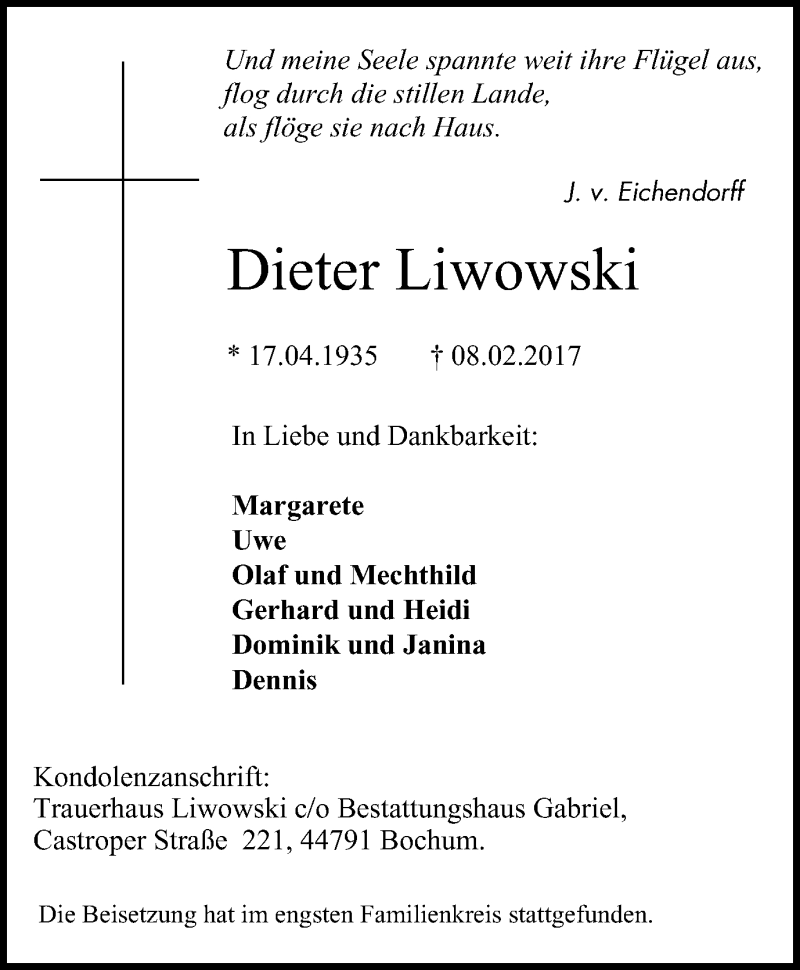 Und meine Seele spannte weit ihre Flügel aus,
flog durch die stillen Lande,
als flöge sie nach Haus.

J. v. Eichendorff

Dieter Liwowski

* 17.04.1935 † 08.02.2017

In Liebe und Dankbarkeit:

Margarete
Uwe
Olaf und Mechthild
Gerhard und Heidi
Dominik und Janina
Dennis

Kondolenzanschrift:
Trauerhaus Liwowski c/o Bestattungshaus Gabriel,
Castroper Straße 221, 44791 Bochum.

Die Beisetzung hat im engsten Familienkreis stattgefunden.